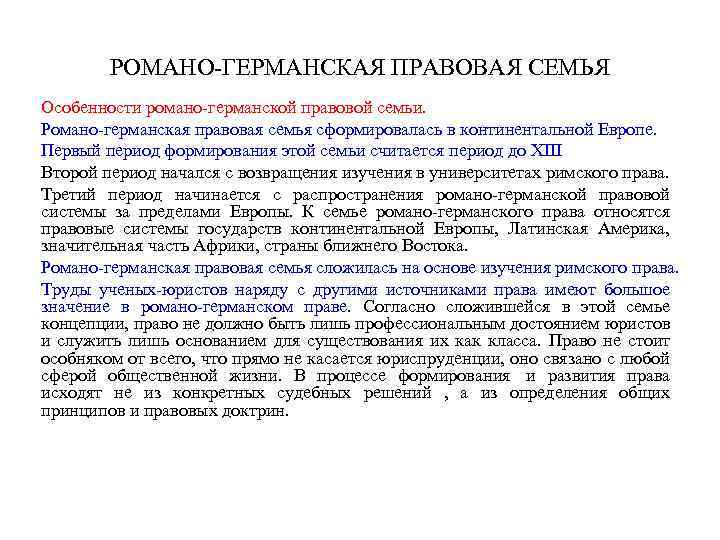 РОМАНО-ГЕРМАНСКАЯ ПРАВОВАЯ СЕМЬЯ

Особенности романо-германской правовой семьи.

Романо-германская правовая семья сформировалась в континентальной Европе.

Первый период формирования этой семьи считается период до XIII

Второй период начался с возвращения изучения в университетах римского права.

Третий период начинается с распространения романо-германской правовой системы за пределами Европы. К семье романо-германского права относятся правовые системы государств континентальной Европы, Латинская Америка, значительная часть Африки, страны ближнего Востока.

Романо-германская правовая семья сложилась на основе изучения римского права.

Труды ученых-юристов наряду с другими источниками права имеют большое значение в романо-германском праве. Согласно сложившейся в этой семье концепции, право не должно быть лишь профессиональным достоянием юристов и служить лишь основанием для существования их как класса. Право не стоит особняком от всего, что прямо не касается юриспруденции, оно связано с любой сферой общественной жизни. В процессе формирования и развития права исходят не из конкретных судебных решений , а из определения общих принципов и правовых доктрин.